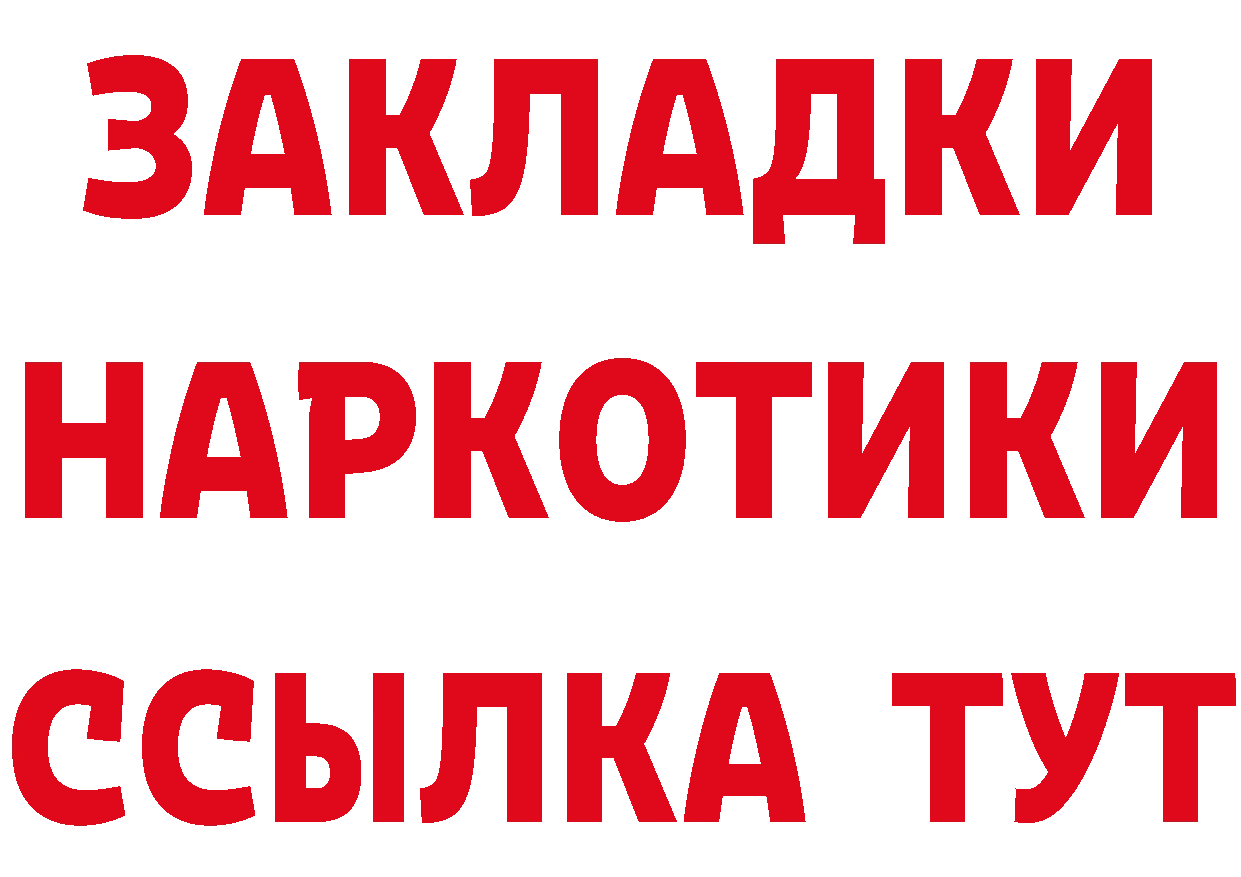 ЗАКЛАДКИ
НАРКОТИКИ
ССЫЛКА ТУТ